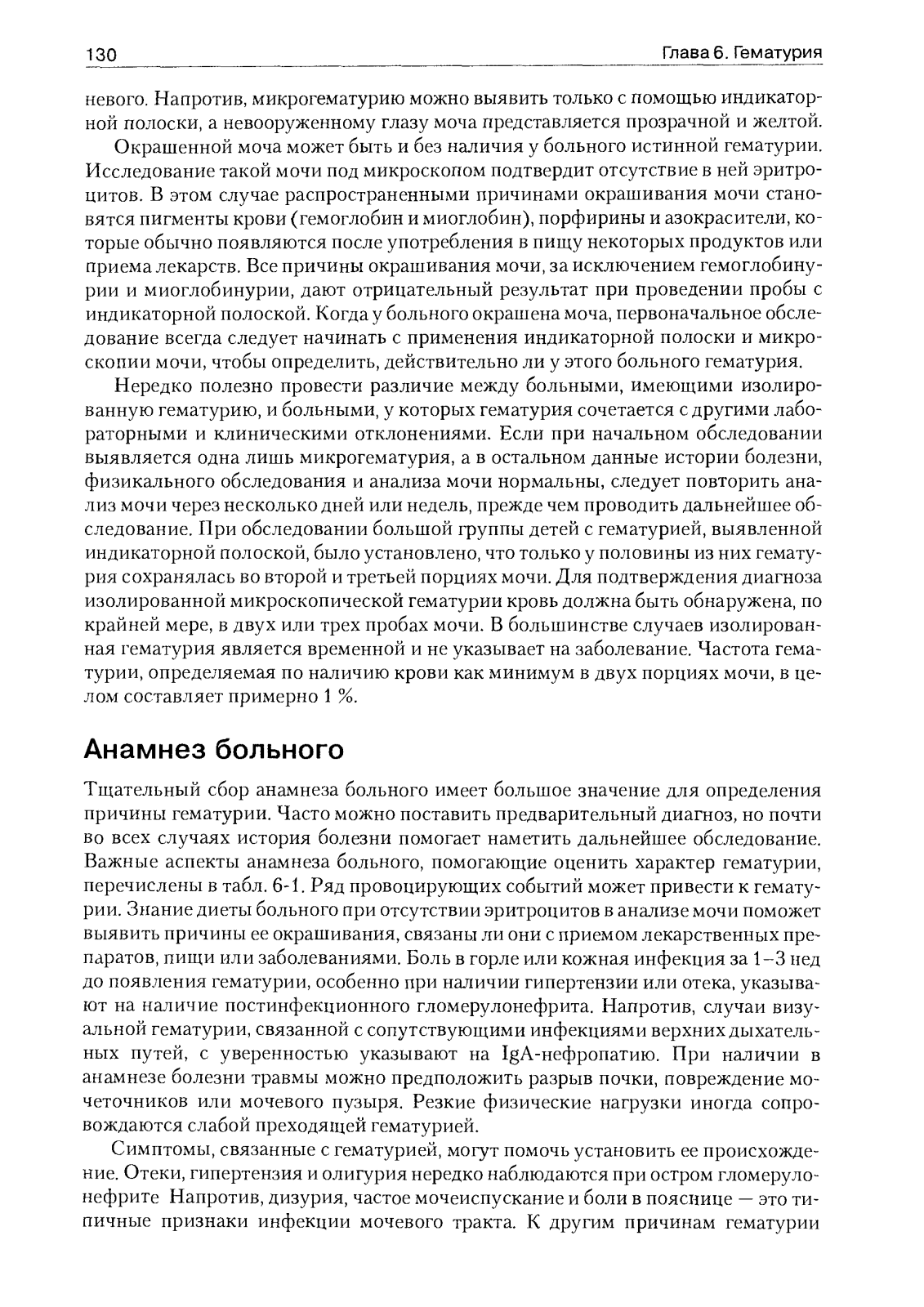 130

Глава 6. Гематурия

невого. Напротив, микрогематурию можно выявить только с помощью индикаторной полоски, а невооруженному глазу моча представляется прозрачной и желтой.

Окрашенной моча может быть и без наличия у больного истинной гематурии. Исследование такой мочи под микроскопом подтвердит отсутствие в ней эритроцитов. В этом случае распространенными причинами окрашивания мочи становятся пигменты крови (гемоглобин и миоглобин), порфирины и азокрасители, которые обычно появляются после употребления в пищу некоторых продуктов или приема лекарств. Все причины окрашивания мочи, за исключением гемоглобинурии и миоглобинурии, дают отрицательный результат при проведении пробы с индикаторной полоской. Когда у больного окрашена моча, первоначальное обследование всегда следует начинать с применения индикаторной полоски и микроскопии мочи, чтобы определить, действительно ли у этого больного гематурия.

Нередко полезно провести различие между больными, имеющими изолированную гематурию, и больными, у которых гематурия сочетается с другими лабораторными и клиническими отклонениями. Если при начальном обследовании выявляется одна лишь микрогематурия, а в остальном данные истории болезни, физикального обследования и анализа мочи нормальны, следует повторить анализ мочи через несколько дней или недель, прежде чем проводить дальнейшее обследование. При обследовании большой группы детей с гематурией, выявленной индикаторной полоской, было установлено, что только у половины из них гематурия сохранялась во второй и третьей порциях мочи. Для подтверждения диагноза изолированной микроскопической гематурии кровь должна быть обнаружена, по крайней мере, в двух или трех пробах мочи. В большинстве случаев изолированная гематурия является временной и не указывает на заболевание. Частота гематурии, определяемая по наличию крови как минимум в двух порциях мочи, в целом составляет примерно 1 %.

Анамнез больного

Тщательный сбор анамнеза больного имеет большое значение для определения причины гематурии. Часто можно поставить предварительный диагноз, но почти во всех случаях история болезни помогает наметить дальнейшее обследование. Важные аспекты анамнеза больного, помогающие оценить характер гематурии, перечислены в табл. 6-1. Ряд провоцирующих событий может привести к гематурии. Знание диеты больного при отсутствии эритроцитов в анализе мочи поможет выявить причины ее окрашивания, связаны ли они с приемом лекарственных препаратов, пищи или заболеваниями. Боль в горле или кожная инфекция за 1–3 нед до появления гематурии, особенно при наличии гипертензии или отека, указывают на наличие постинфекционного гломерулонефрита. Напротив, случаи визуальной гематурии, связанной с сопутствующими инфекциями верхних дыхательных путей, с уверенностью указывают на IgA-нефропатию. При наличии в анамнезе болезни травмы можно предположить разрыв почки, повреждение мочеточников или мочевого пузыря. Резкие физические нагрузки иногда сопровождаются слабой преходящей гематурией.

Симптомы, связанные с гематурией, могут помочь установить ее происхождение. Отеки, гипертензия и олигурия нередко наблюдаются при остром гломерулонефрите Напротив, дизурия, частое мочеиспускание и боли в пояснице — это типичные признаки инфекции мочевого тракта. К другим причинам гематурии